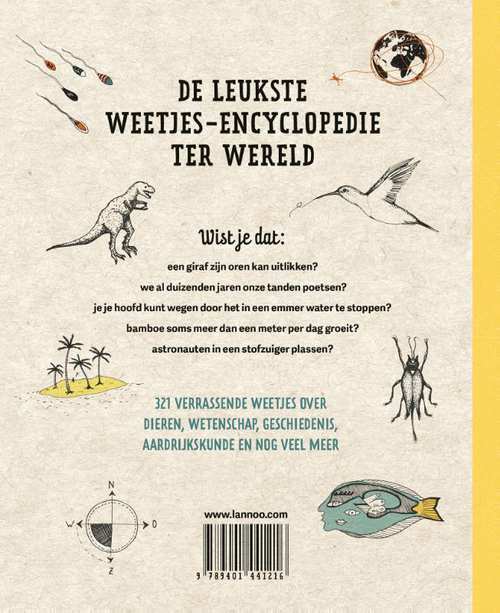 DE LEUKSTE WEETJES-ENCYCLOPEDIE TER WERELD

Wist je dat:

een giraf zijn oren kan uitlikken?

we al duizenden jaren onze tanden poetsen?

je je hoofd kunt wegen door het in een emmer water te stoppen?

bamboe soms meer dan een meter per dag groeit?

astronauten in een stofzuiger plassen?

321 VERRASSENDE WEETJES OVER DIEREN, WETENSCHAP, GESCHIEDENIS, AARDRIJKSKUNDE EN NOG VEEL MEER

N
W
O
Z

www.lannoo.com

9 789401 441216